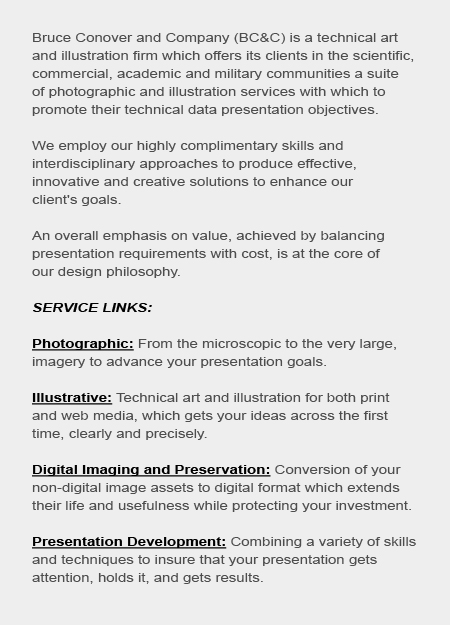 Bruce Conover and Company (BC&C) is a technical art and illustration firm which offers its clients in the scientific, commercial, academic and military communities a suite of photographic and illustration services with which to promote their technical data presentation objectives.

We employ our highly complimentary skills and interdisciplinary approaches to produce effective, innovative and creative solutions to enhance our client's goals.

An overall emphasis on value, achieved by balancing presentation requirements with cost, is at the core of our design philosophy.

SERVICE LINKS:

Photographic: From the microscopic to the very large, imagery to advance your presentation goals.

Illustrative: Technical art and illustration for both print and web media, which gets your ideas across the first time, clearly and precisely.

Digital Imaging and Preservation: Conversion of your non-digital image assets to digital format which extends their life and usefulness while protecting your investment.

Presentation Development: Combining a variety of skills and techniques to insure that your presentation gets attention, holds it, and gets results.